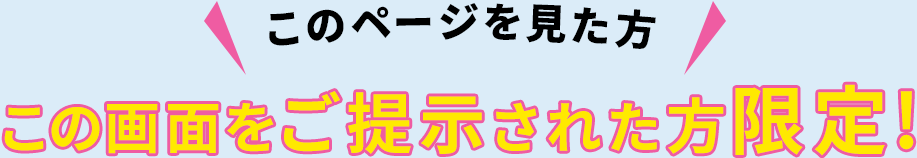 このページを見た方

この画面をご提示された方限定!